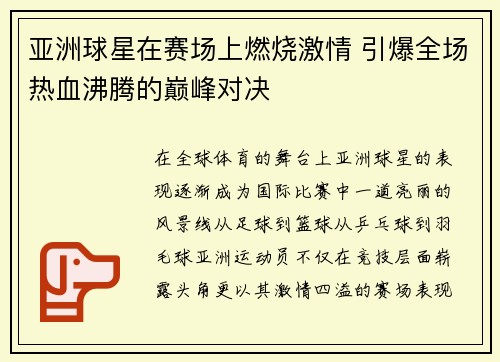 亚洲球星在赛场上燃烧激情 引爆全场热血沸腾的巅峰对决

在全球体育的舞台上亚洲球星的表现逐渐成为国际比赛中一道亮丽的风景线从足球到篮球从乒乓球到羽毛球亚洲运动员不仅在竞技层面崭露头角更以其激情四溢的赛场表现